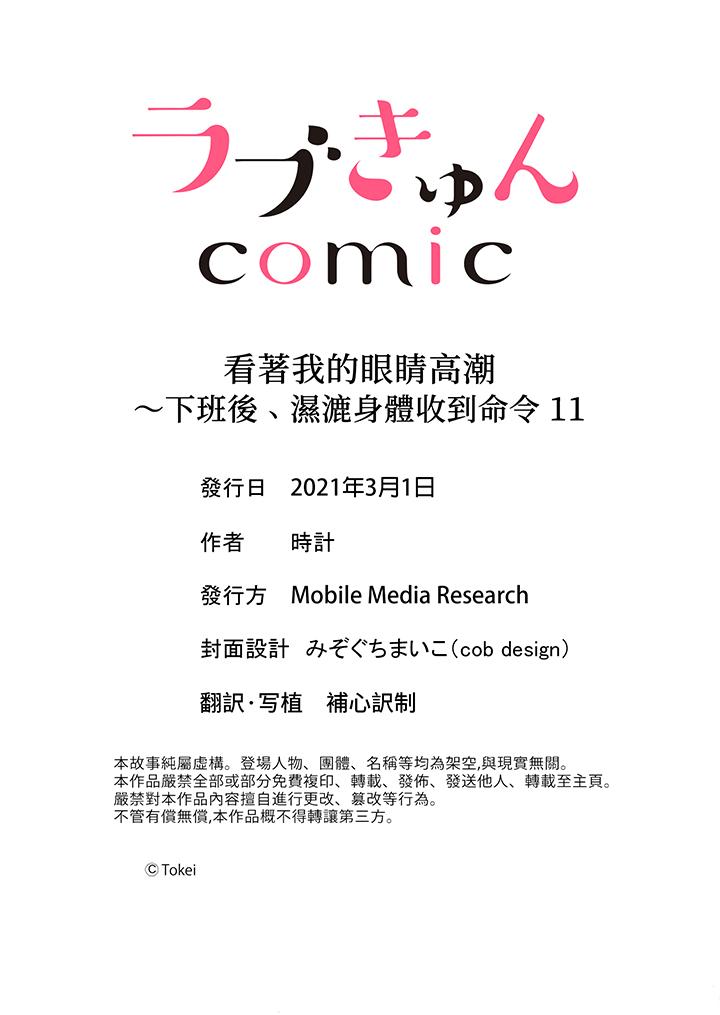 ラブきゅん
comic

看著我的眼睛高潮
～下班後、濕漉身體收到命令 11

發行日　2021年3月1日

作者　　時計

發行方　Mobile Media Research

封面設計　みぞぐちまいこ(cob design)

翻訳・写植　補心訳制

本故事純屬虛構。登場人物、團體、名稱等均為架空,與現實無關。
本作品嚴禁全部或部分免費複印、轉載、發佈、發送他人、轉載至主頁。
嚴禁對本作品內容擅自進行更改、篡改等行為。
不管有償無償,本作品概不得轉讓第三方。

© Tokei